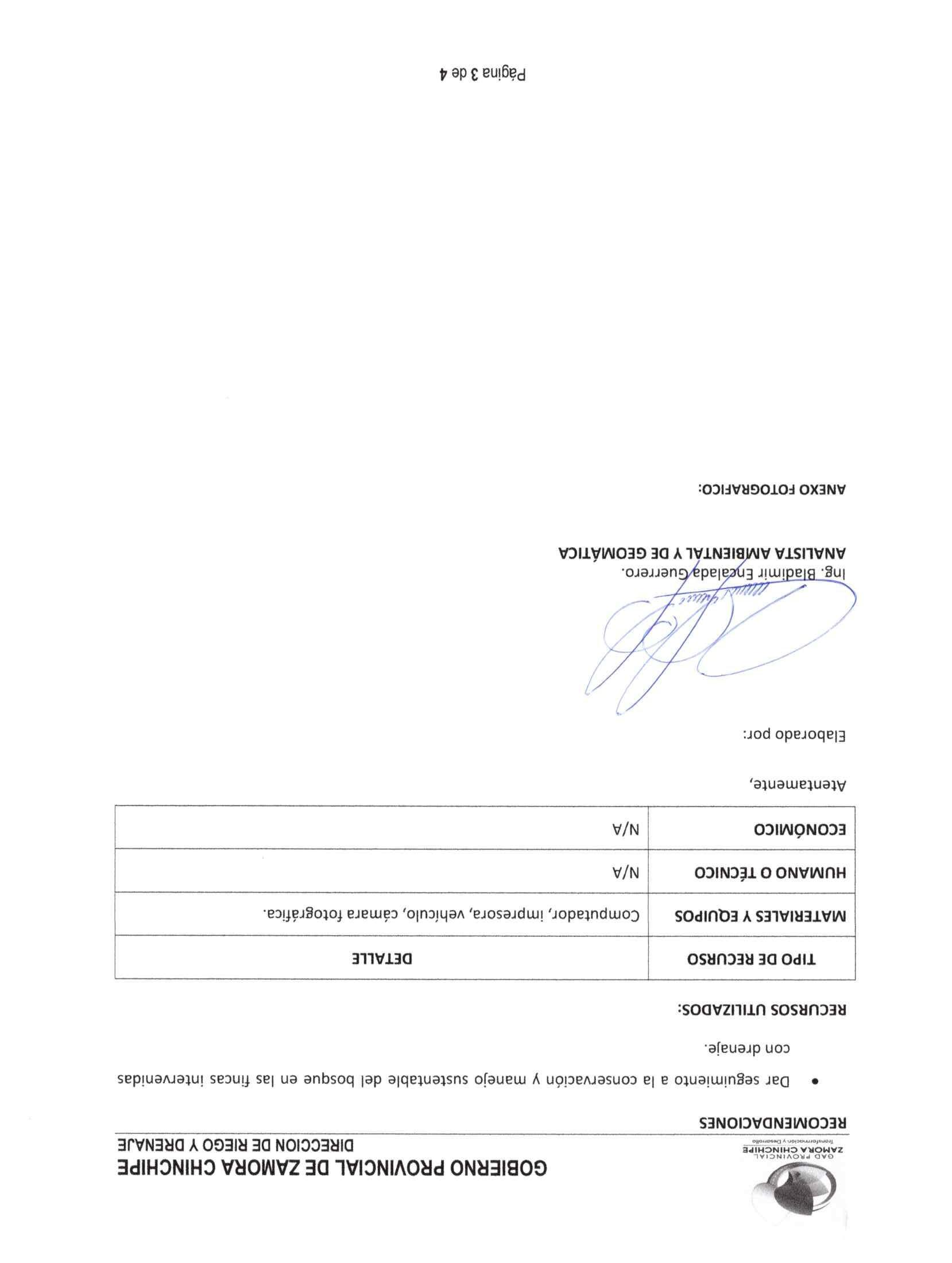 GAD PROVINCIAL
ZAMORA CHINCHIPE
Transformación y Desarrollo

GOBIERNO PROVINCIAL DE ZAMORA CHINCHIPE
DIRECCION DE RIEGO Y DRENAJE

RECOMENDACIONES

• Dar seguimiento a la conservación y manejo sustentable del bosque en las fincas intervenidas con drenaje.

RECURSOS UTILIZADOS:

| TIPO DE RECURSO | DETALLE |
|---|---|
| MATERIALES Y EQUIPOS | Computador, impresora, vehículo, cámara fotográfica. |
| HUMANO O TÉCNICO | N/A |
| ECONÓMICO | N/A |

Atentamente,

Elaborado por:

Ing. Bladimir Encalada Guerrero.
ANALISTA AMBIENTAL Y DE GEOMÁTICA

ANEXO FOTOGRAFICO:

Página 3 de 4